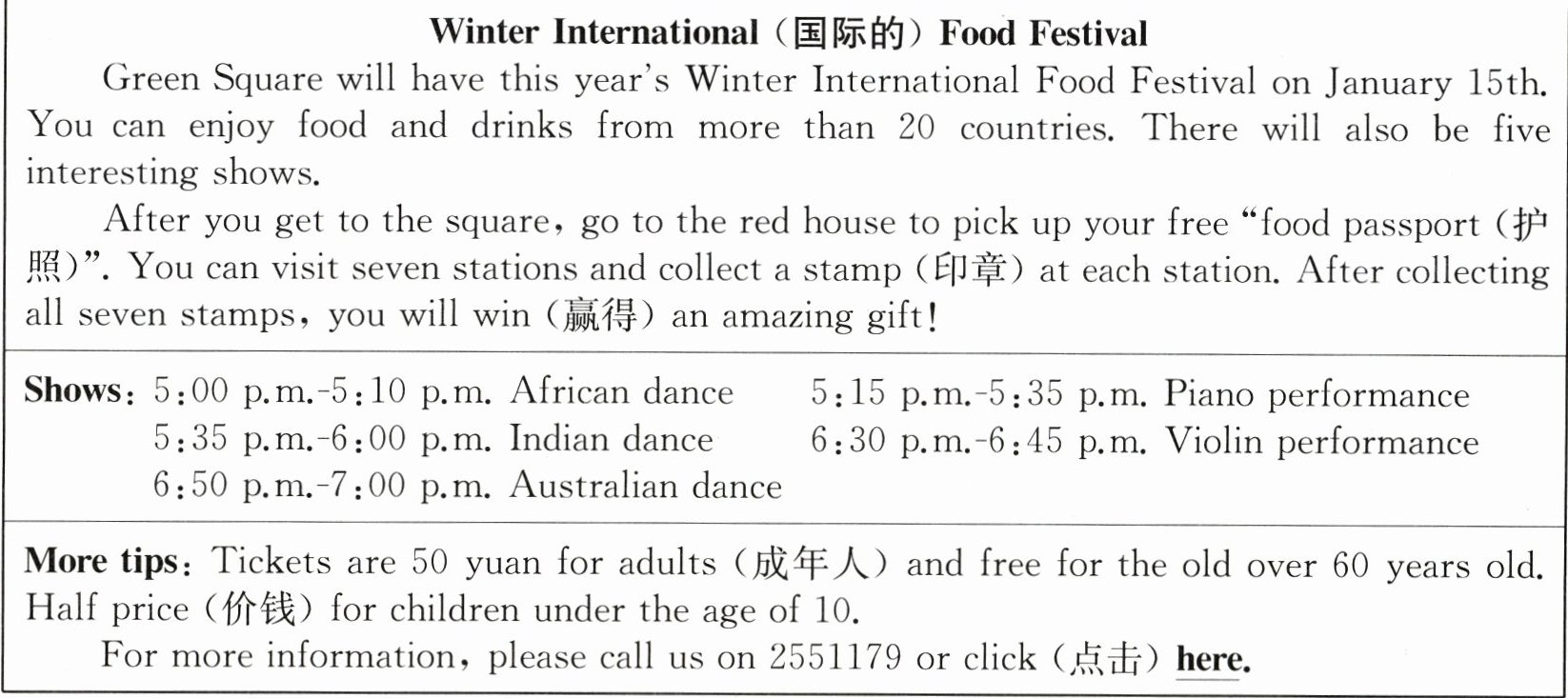 Winter International (国际的) Food Festival

Green Square will have this year's Winter International Food Festival on January 15th. You can enjoy food and drinks from more than 20 countries. There will also be five interesting shows.

After you get to the square, go to the red house to pick up your free "food passport (护照)". You can visit seven stations and collect a stamp (印章) at each station. After collecting all seven stamps, you will win (赢得) an amazing gift!

Shows: 5:00 p.m.-5:10 p.m. African dance
5:35 p.m.-6:00 p.m. Indian dance
6:50 p.m.-7:00 p.m. Australian dance
5:15 p.m.-5:35 p.m. Piano performance
6:30 p.m.-6:45 p.m. Violin performance

More tips: Tickets are 50 yuan for adults (成年人) and free for the old over 60 years old. Half price (价钱) for children under the age of 10.

For more information, please call us on 2551179 or click (点击) here.